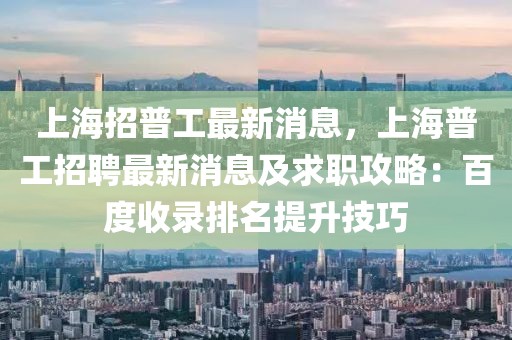 上海招普工最新消息，上海普工招聘最新消息及求职攻略：百度收录排名提升技巧